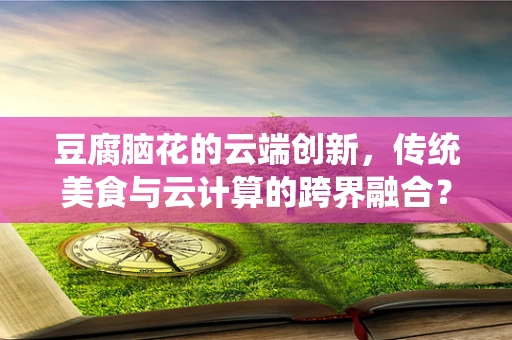 豆腐脑花的云端创新，传统美食与云计算的跨界融合？